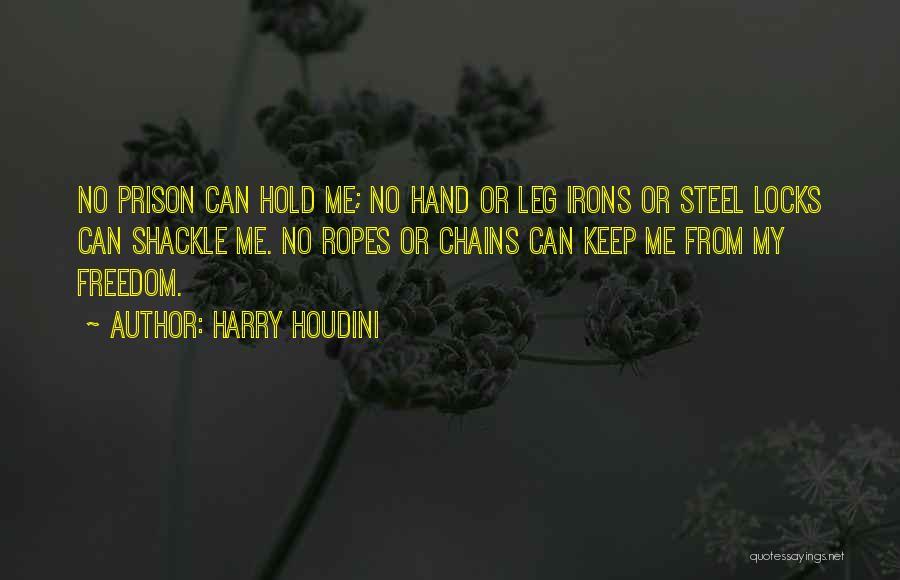 NO PRISON CAN HOLD ME; NO HAND OR LEG IRONS OR STEEL LOCKS CAN SHACKLE ME. NO ROPES OR CHAINS CAN KEEP ME FROM MY FREEDOM.

~ AUTHOR: HARRY HOUDINI

quotessayings.net